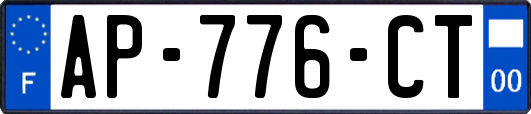 F
AP-776-CT
00